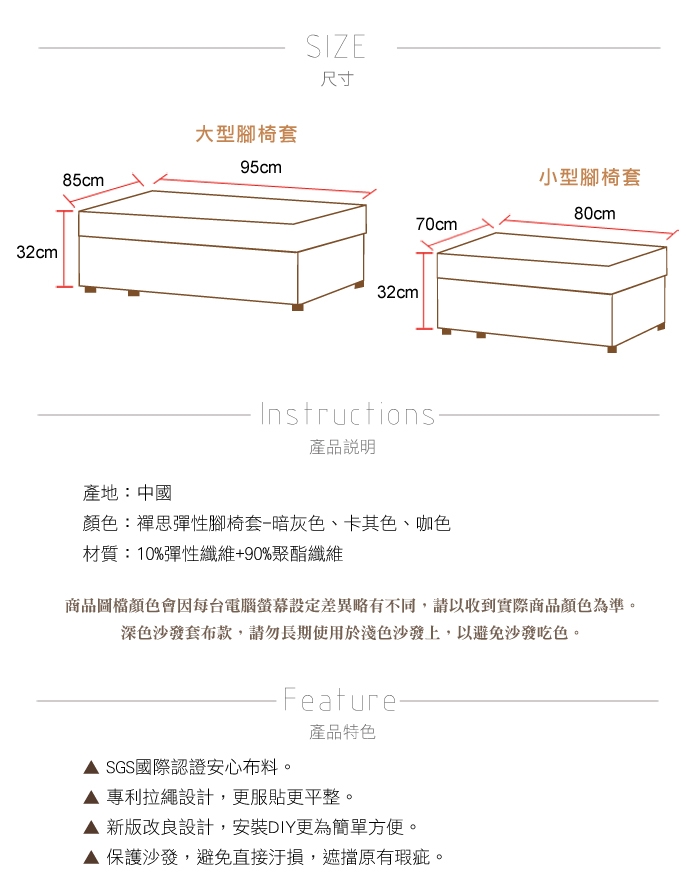 SIZE
尺寸

大型腳椅套
85cm
95cm
32cm

小型腳椅套
70cm
80cm
32cm

Instructions
產品說明

產地：中國
顏色：禪思彈性腳椅套-暗灰色、卡其色、咖色
材質：10%彈性纖維+90%聚酯纖維

商品圖檔顏色會因每台電腦螢幕設定差異略有不同，請以收到實際商品顏色為準。
深色沙發套布款，請勿長期使用於淺色沙發上，以避免沙發吃色。

Feature
產品特色

▲ SGS國際認證安心布料。
▲ 專利拉繩設計，更服貼更平整。
▲ 新版改良設計，安裝DIY更為簡單方便。
▲ 保護沙發，避免直接汙損，遮擋原有瑕疵。